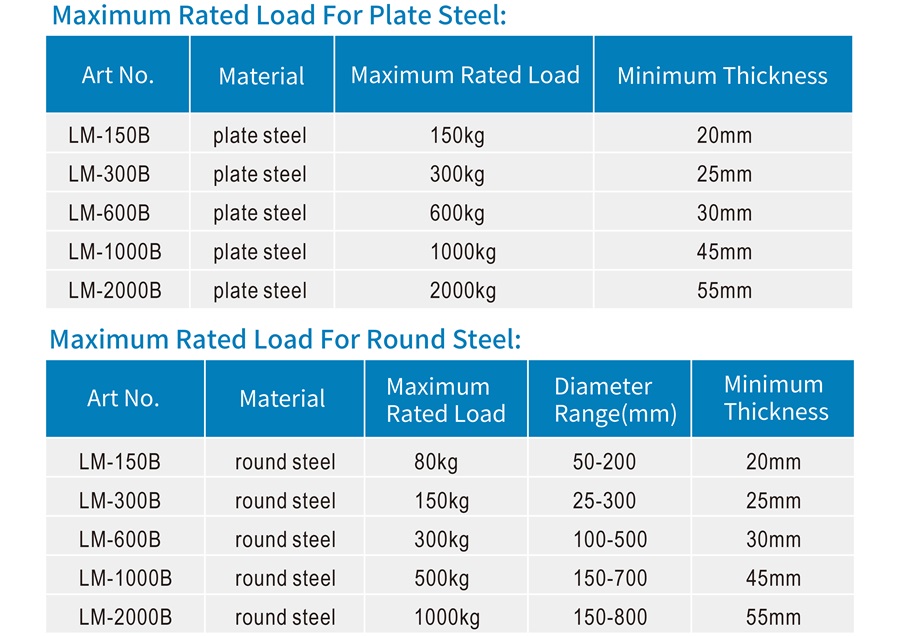 Maximum Rated Load For Plate Steel:

| Art No. | Material | Maximum Rated Load | Minimum Thickness |
|---|---|---|---|
| LM-150B | plate steel | 150kg | 20mm |
| LM-300B | plate steel | 300kg | 25mm |
| LM-600B | plate steel | 600kg | 30mm |
| LM-1000B | plate steel | 1000kg | 45mm |
| LM-2000B | plate steel | 2000kg | 55mm |

Maximum Rated Load For Round Steel:

| Art No. | Material | Maximum Rated Load | Diameter Range(mm) | Minimum Thickness |
|---|---|---|---|---|
| LM-150B | round steel | 80kg | 50-200 | 20mm |
| LM-300B | round steel | 150kg | 25-300 | 25mm |
| LM-600B | round steel | 300kg | 100-500 | 30mm |
| LM-1000B | round steel | 500kg | 150-700 | 45mm |
| LM-2000B | round steel | 1000kg | 150-800 | 55mm |